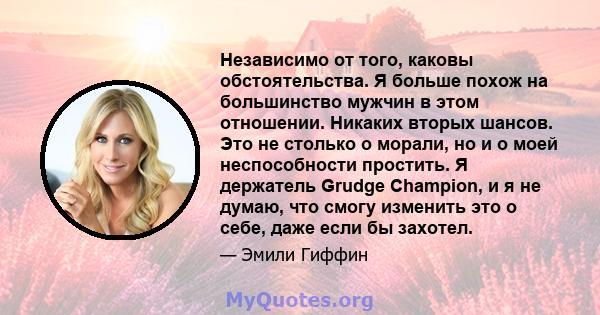 Независимо от того, каковы обстоятельства. Я больше похож на большинство мужчин в этом отношении. Никаких вторых шансов. Это не столько о морали, но и о моей неспособности простить. Я держатель Grudge Champion, и я не думаю, что смогу изменить это о себе, даже если бы захотел.

— Эмили Гиффин

MyQuotes.org